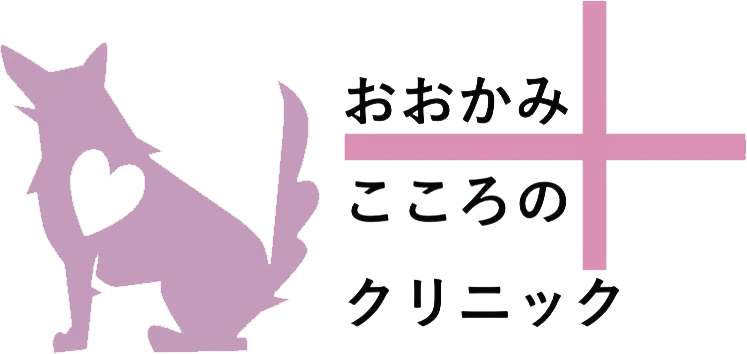 おおかみ
こころの
クリニック